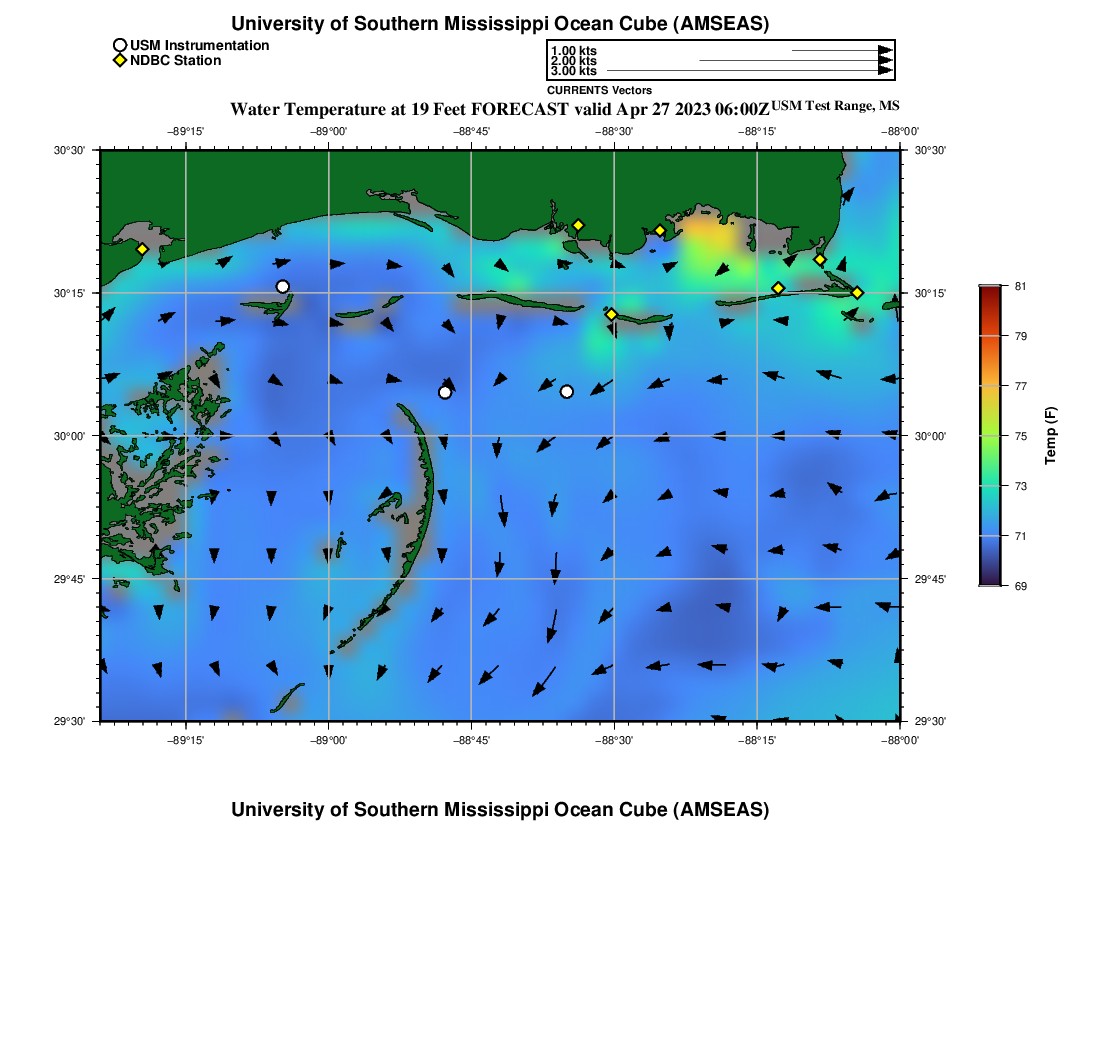 University of Southern Mississippi Ocean Cube (AMSEAS)

USM Instrumentation
NDBC Station

1.00 kts
2.00 kts
3.00 kts
CURRENTS Vectors

Water Temperature at 19 Feet FORECAST valid Apr 27 2023 06:00Z USM Test Range, MS

−89°15'
−89°00'
−88°45'
−88°30'
−88°15'
−88°00'

30°30'
30°15'
30°00'
29°45'
29°30'

30°30'
30°15'
30°00'
29°45'
29°30'

−89°15'
−89°00'
−88°45'
−88°30'
−88°15'
−88°00'

81
79
77
75
73
71
69
Temp (F)

University of Southern Mississippi Ocean Cube (AMSEAS)